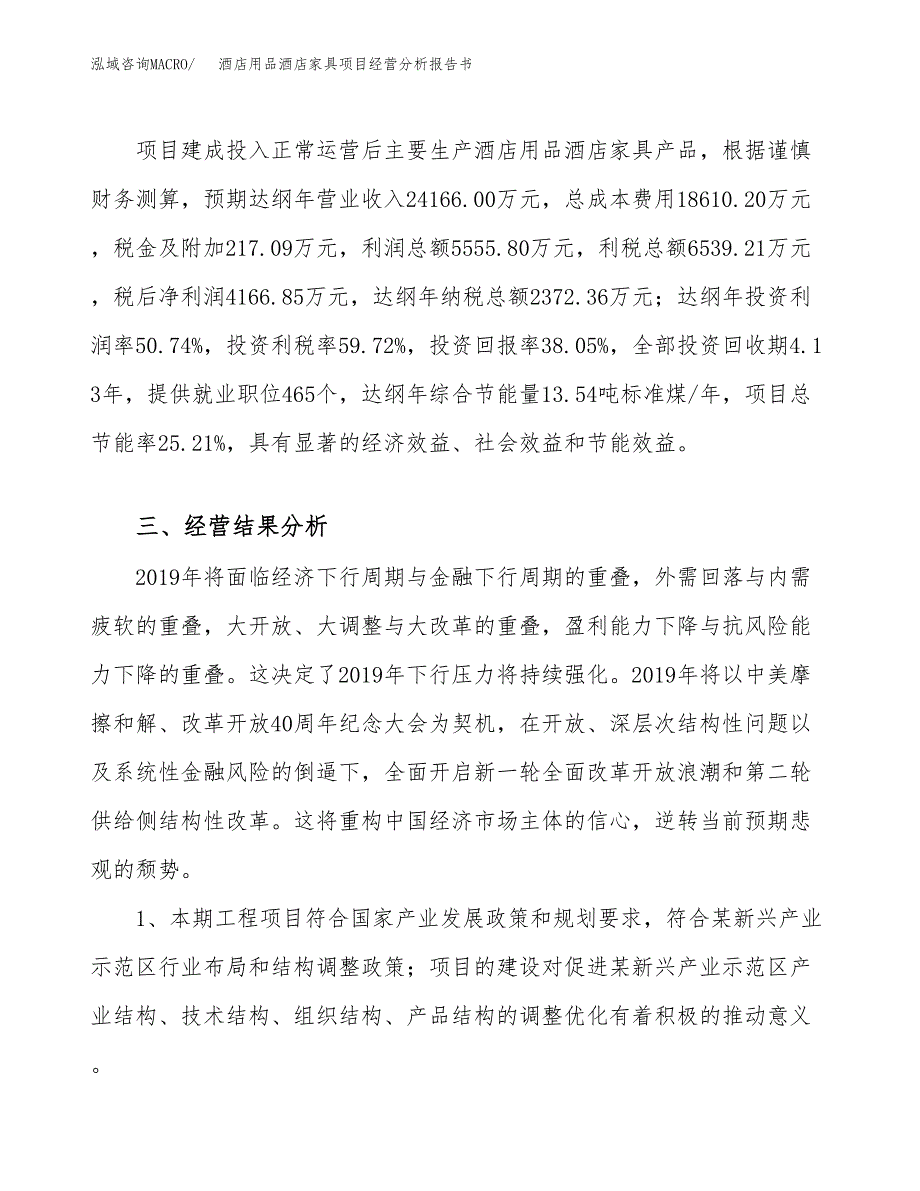 泓域咨询MACRO/　酒店用品酒店家具项目经营分析报告书

项目建成投入正常运营后主要生产酒店用品酒店家具产品，根据谨慎财务测算，预期达纲年营业收入24166.00万元，总成本费用18610.20万元，税金及附加217.09万元，利润总额5555.80万元，利税总额6539.21万元，税后净利润4166.85万元，达纲年纳税总额2372.36万元；达纲年投资利润率50.74%，投资利税率59.72%，投资回报率38.05%，全部投资回收期4.13年，提供就业职位465个，达纲年综合节能量13.54吨标准煤/年，项目总节能率25.21%，具有显著的经济效益、社会效益和节能效益。

三、经营结果分析

2019年将面临经济下行周期与金融下行周期的重叠，外需回落与内需疲软的重叠，大开放、大调整与大改革的重叠，盈利能力下降与抗风险能力下降的重叠。这决定了2019年下行压力将持续强化。2019年将以中美摩擦和解、改革开放40周年纪念大会为契机，在开放、深层次结构性问题以及系统性金融风险的倒逼下，全面开启新一轮全面改革开放浪潮和第二轮供给侧结构性改革。这将重构中国经济市场主体的信心，逆转当前预期悲观的颓势。

1、本期工程项目符合国家产业发展政策和规划要求，符合某新兴产业示范区行业布局和结构调整政策；项目的建设对促进某新兴产业示范区产业结构、技术结构、组织结构、产品结构的调整优化有着积极的推动意义。